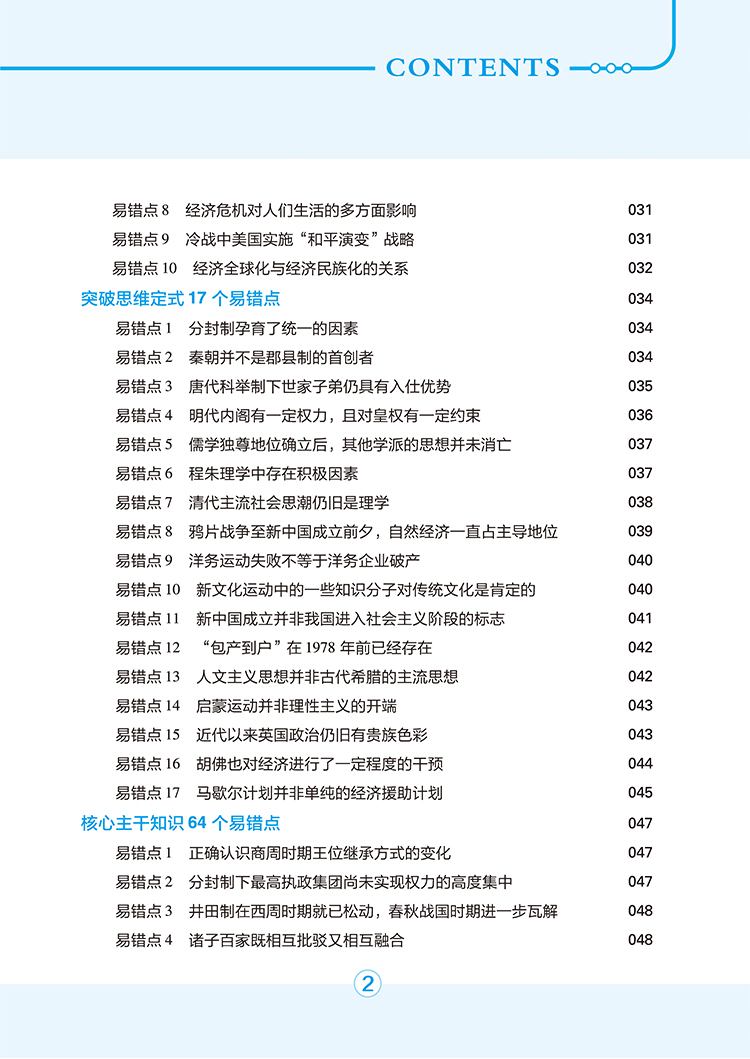 CONTENTS

易错点 8　经济危机对人们生活的多方面影响　031
易错点 9　冷战中美国实施“和平演变”战略　031
易错点 10　经济全球化与经济民族化的关系　032
突破思维定式 17 个易错点　034
易错点 1　分封制孕育了统一的因素　034
易错点 2　秦朝并不是郡县制的首创者　034
易错点 3　唐代科举制下世家子弟仍具有入仕优势　035
易错点 4　明代内阁有一定权力，且对皇权有一定约束　036
易错点 5　儒学独尊地位确立后，其他学派的思想并未消亡　037
易错点 6　程朱理学中存在积极因素　037
易错点 7　清代主流社会思潮仍旧是理学　038
易错点 8　鸦片战争至新中国成立前夕，自然经济一直占主导地位　039
易错点 9　洋务运动失败不等于洋务企业破产　040
易错点 10　新文化运动中的一些知识分子对传统文化是肯定的　040
易错点 11　新中国成立并非我国进入社会主义阶段的标志　041
易错点 12　“包产到户”在 1978 年前已经存在　042
易错点 13　人文主义思想并非古代希腊的主流思想　042
易错点 14　启蒙运动并非理性主义的开端　043
易错点 15　近代以来英国政治仍旧有贵族色彩　043
易错点 16　胡佛也对经济进行了一定程度的干预　044
易错点 17　马歇尔计划并非单纯的经济援助计划　045
核心主干知识 64 个易错点　047
易错点 1　正确认识商周时期王位继承方式的变化　047
易错点 2　分封制下最高执政集团尚未实现权力的高度集中　047
易错点 3　井田制在西周时期就已松动，春秋战国时期进一步瓦解　048
易错点 4　诸子百家既相互批驳又相互融合　048

2